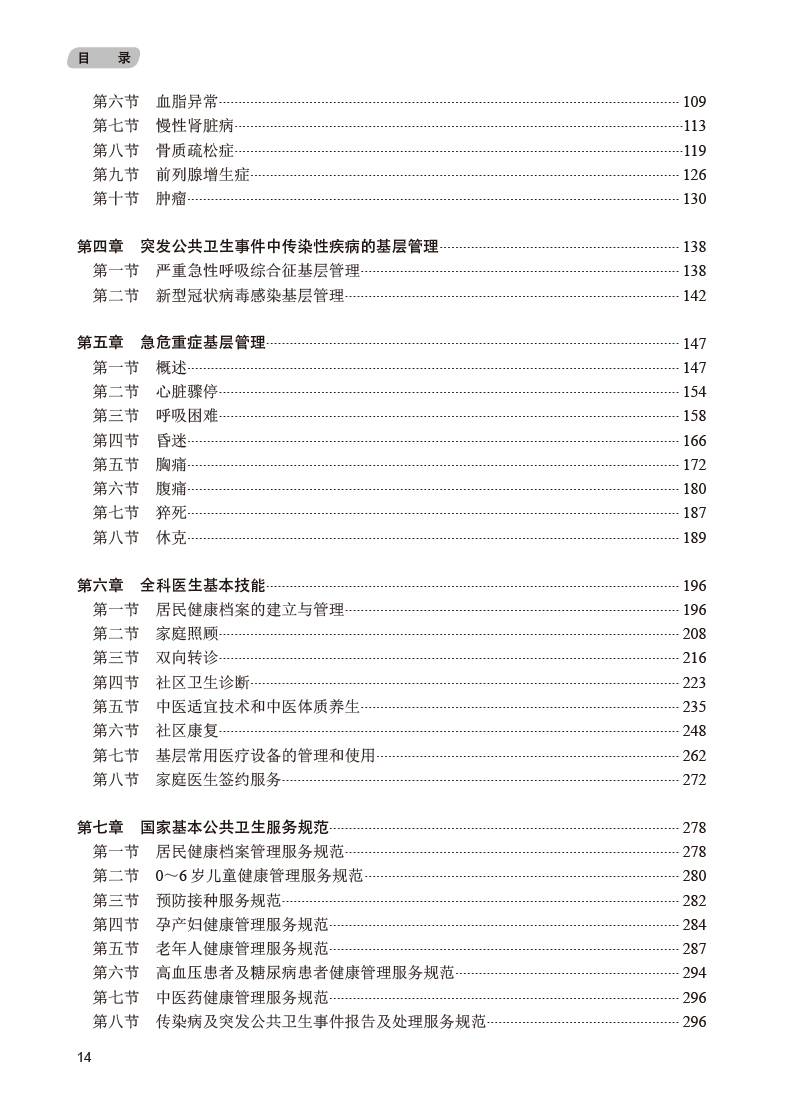 目 录

第六节 血脂异常 109
第七节 慢性肾脏病 113
第八节 骨质疏松症 119
第九节 前列腺增生症 126
第十节 肿瘤 130

第四章 突发公共卫生事件中传染性疾病的基层管理 138
第一节 严重急性呼吸综合征基层管理 138
第二节 新型冠状病毒感染基层管理 142

第五章 急危重症基层管理 147
第一节 概述 147
第二节 心脏骤停 154
第三节 呼吸困难 158
第四节 昏迷 166
第五节 胸痛 172
第六节 腹痛 180
第七节 猝死 187
第八节 休克 189

第六章 全科医生基本技能 196
第一节 居民健康档案的建立与管理 196
第二节 家庭照顾 208
第三节 双向转诊 216
第四节 社区卫生诊断 223
第五节 中医适宜技术和中医体质养生 235
第六节 社区康复 248
第七节 基层常用医疗设备的管理和使用 262
第八节 家庭医生签约服务 272

第七章 国家基本公共卫生服务规范 278
第一节 居民健康档案管理服务规范 278
第二节 0～6岁儿童健康管理服务规范 280
第三节 预防接种服务规范 282
第四节 孕产妇健康管理服务规范 284
第五节 老年人健康管理服务规范 287
第六节 高血压患者及糖尿病患者健康管理服务规范 294
第七节 中医药健康管理服务规范 296
第八节 传染病及突发公共卫生事件报告及处理服务规范 296

14